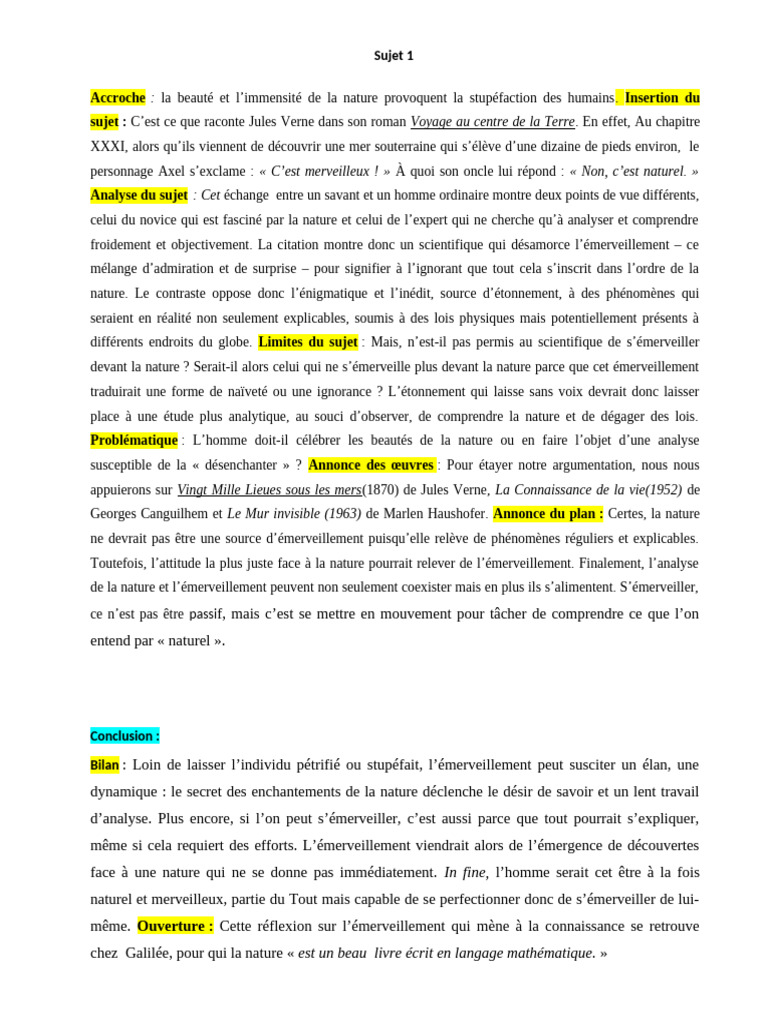 Sujet 1

Accroche : la beauté et l'immensité de la nature provoquent la stupéfaction des humains. Insertion du sujet : C'est ce que raconte Jules Verne dans son roman Voyage au centre de la Terre. En effet, Au chapitre XXXI, alors qu'ils viennent de découvrir une mer souterraine qui s'élève d'une dizaine de pieds environ, le personnage Axel s'exclame : « C'est merveilleux ! » À quoi son oncle lui répond : « Non, c'est naturel. » Analyse du sujet : Cet échange entre un savant et un homme ordinaire montre deux points de vue différents, celui du novice qui est fasciné par la nature et celui de l'expert qui ne cherche qu'à analyser et comprendre froidement et objectivement. La citation montre donc un scientifique qui désamorce l'émerveillement – ce mélange d'admiration et de surprise – pour signifier à l'ignorant que tout cela s'inscrit dans l'ordre de la nature. Le contraste oppose donc l'énigmatique et l'inédit, source d'étonnement, à des phénomènes qui seraient en réalité non seulement explicables, soumis à des lois physiques mais potentiellement présents à différents endroits du globe. Limites du sujet : Mais, n'est-il pas permis au scientifique de s'émerveiller devant la nature ? Serait-il alors celui qui ne s'émerveille plus devant la nature parce que cet émerveillement traduirait une forme de naïveté ou une ignorance ? L'étonnement qui laisse sans voix devrait donc laisser place à une étude plus analytique, au souci d'observer, de comprendre la nature et de dégager des lois. Problématique : L'homme doit-il célébrer les beautés de la nature ou en faire l'objet d'une analyse susceptible de la « désenchanter » ? Annonce des œuvres : Pour étayer notre argumentation, nous nous appuierons sur Vingt Mille Lieues sous les mers(1870) de Jules Verne, La Connaissance de la vie(1952) de Georges Canguilhem et Le Mur invisible (1963) de Marlen Haushofer. Annonce du plan : Certes, la nature ne devrait pas être une source d'émerveillement puisqu'elle relève de phénomènes réguliers et explicables. Toutefois, l'attitude la plus juste face à la nature pourrait relever de l'émerveillement. Finalement, l'analyse de la nature et l'émerveillement peuvent non seulement coexister mais en plus ils s'alimentent. S'émerveiller, ce n'est pas être passif, mais c'est se mettre en mouvement pour tâcher de comprendre ce que l'on entend par « naturel ».

Conclusion :

Bilan : Loin de laisser l'individu pétrifié ou stupéfait, l'émerveillement peut susciter un élan, une dynamique : le secret des enchantements de la nature déclenche le désir de savoir et un lent travail d'analyse. Plus encore, si l'on peut s'émerveiller, c'est aussi parce que tout pourrait s'expliquer, même si cela requiert des efforts. L'émerveillement viendrait alors de l'émergence de découvertes face à une nature qui ne se donne pas immédiatement. In fine, l'homme serait cet être à la fois naturel et merveilleux, partie du Tout mais capable de se perfectionner donc de s'émerveiller de lui-même. Ouverture : Cette réflexion sur l'émerveillement qui mène à la connaissance se retrouve chez Galilée, pour qui la nature « est un beau livre écrit en langage mathématique. »